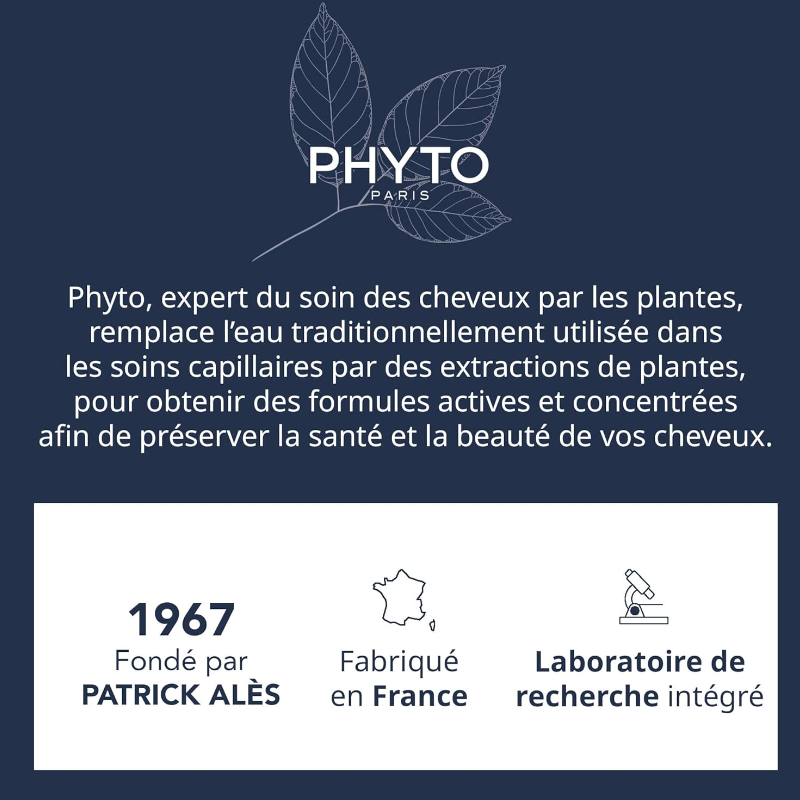 PHYTO
PARIS

Phyto, expert du soin des cheveux par les plantes, remplace l'eau traditionnellement utilisée dans les soins capillaires par des extractions de plantes, pour obtenir des formules actives et concentrées afin de préserver la santé et la beauté de vos cheveux.

1967
Fondé par
PATRICK ALÈS

Fabriqué
en France

Laboratoire de
recherche intégré